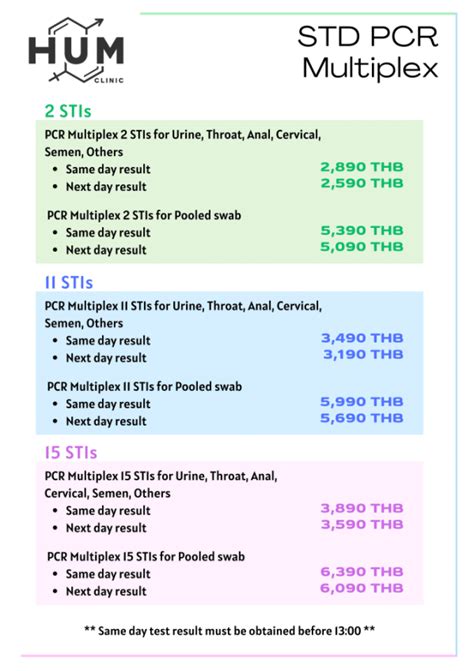 HUM
CLINIC

STD PCR Multiplex

2 STIs

PCR Multiplex 2 STIs for Urine, Throat, Anal, Cervical, Semen, Others
• Same day result 2,890 THB
• Next day result 2,590 THB

PCR Multiplex 2 STIs for Pooled swab
• Same day result 5,390 THB
• Next day result 5,090 THB

11 STIs

PCR Multiplex 11 STIs for Urine, Throat, Anal, Cervical, Semen, Others
• Same day result 3,490 THB
• Next day result 3,190 THB

PCR Multiplex 11 STIs for Pooled swab
• Same day result 5,990 THB
• Next day result 5,690 THB

15 STIs

PCR Multiplex 15 STIs for Urine, Throat, Anal, Cervical, Semen, Others
• Same day result 3,890 THB
• Next day result 3,590 THB

PCR Multiplex 15 STIs for Pooled swab
• Same day result 6,390 THB
• Next day result 6,090 THB

** Same day test result must be obtained before 13:00 **